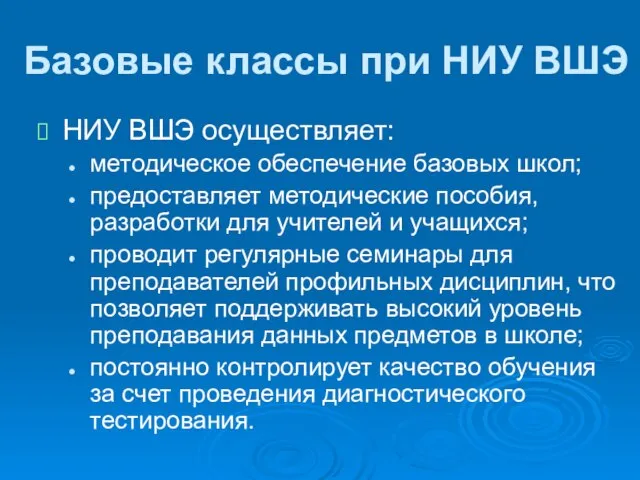 Базовые классы при НИУ ВШЭ

НИУ ВШЭ осуществляет:

- методическое обеспечение базовых школ;
- предоставляет методические пособия, разработки для учителей и учащихся;
- проводит регулярные семинары для преподавателей профильных дисциплин, что позволяет поддерживать высокий уровень преподавания данных предметов в школе;
- постоянно контролирует качество обучения за счет проведения диагностического тестирования.